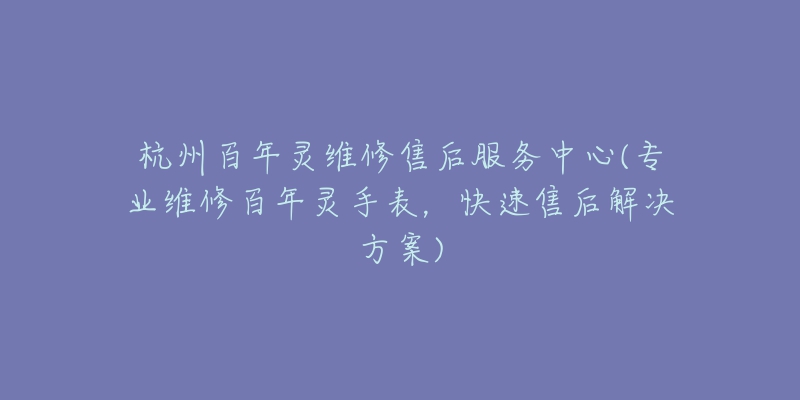 杭州百年灵维修售后服务中心(专业维修百年灵手表，快速售后解决方案)